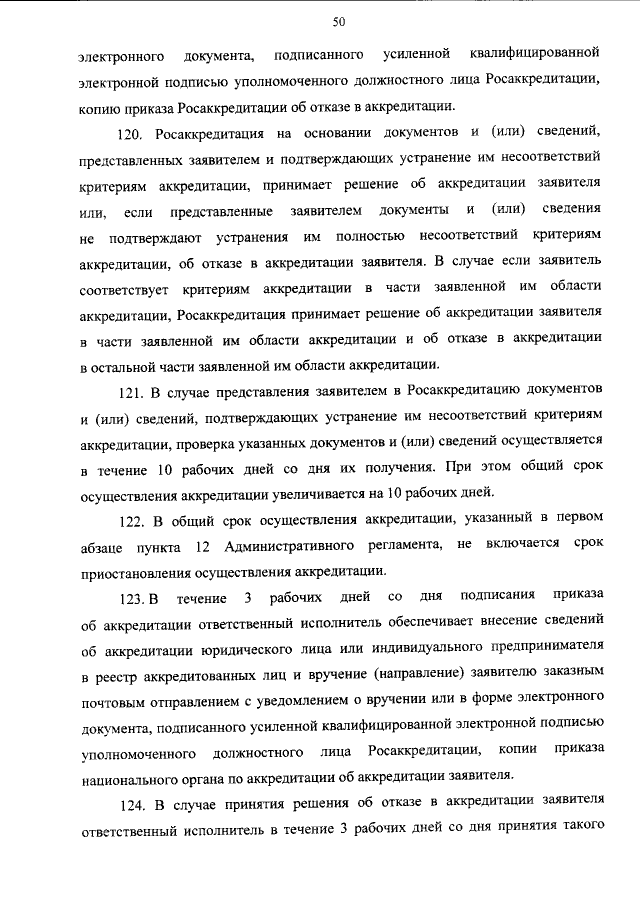 50

электронного документа, подписанного усиленной квалифицированной электронной подписью уполномоченного должностного лица Росаккредитации, копию приказа Росаккредитации об отказе в аккредитации.

120. Росаккредитация на основании документов и (или) сведений, представленных заявителем и подтверждающих устранение им несоответствий критериям аккредитации, принимает решение об аккредитации заявителя или, если представленные заявителем документы и (или) сведения не подтверждают устранения им полностью несоответствий критериям аккредитации, об отказе в аккредитации заявителя. В случае если заявитель соответствует критериям аккредитации в части заявленной им области аккредитации, Росаккредитация принимает решение об аккредитации заявителя в части заявленной им области аккредитации и об отказе в аккредитации в остальной части заявленной им области аккредитации.

121. В случае представления заявителем в Росаккредитацию документов и (или) сведений, подтверждающих устранение им несоответствий критериям аккредитации, проверка указанных документов и (или) сведений осуществляется в течение 10 рабочих дней со дня их получения. При этом общий срок осуществления аккредитации увеличивается на 10 рабочих дней.

122. В общий срок осуществления аккредитации, указанный в первом абзаце пункта 12 Административного регламента, не включается срок приостановления осуществления аккредитации.

123. В течение 3 рабочих дней со дня подписания приказа об аккредитации ответственный исполнитель обеспечивает внесение сведений об аккредитации юридического лица или индивидуального предпринимателя в реестр аккредитованных лиц и вручение (направление) заявителю заказным почтовым отправлением с уведомлением о вручении или в форме электронного документа, подписанного усиленной квалифицированной электронной подписью уполномоченного должностного лица Росаккредитации, копии приказа национального органа по аккредитации об аккредитации заявителя.

124. В случае принятия решения об отказе в аккредитации заявителя ответственный исполнитель в течение 3 рабочих дней со дня принятия такого